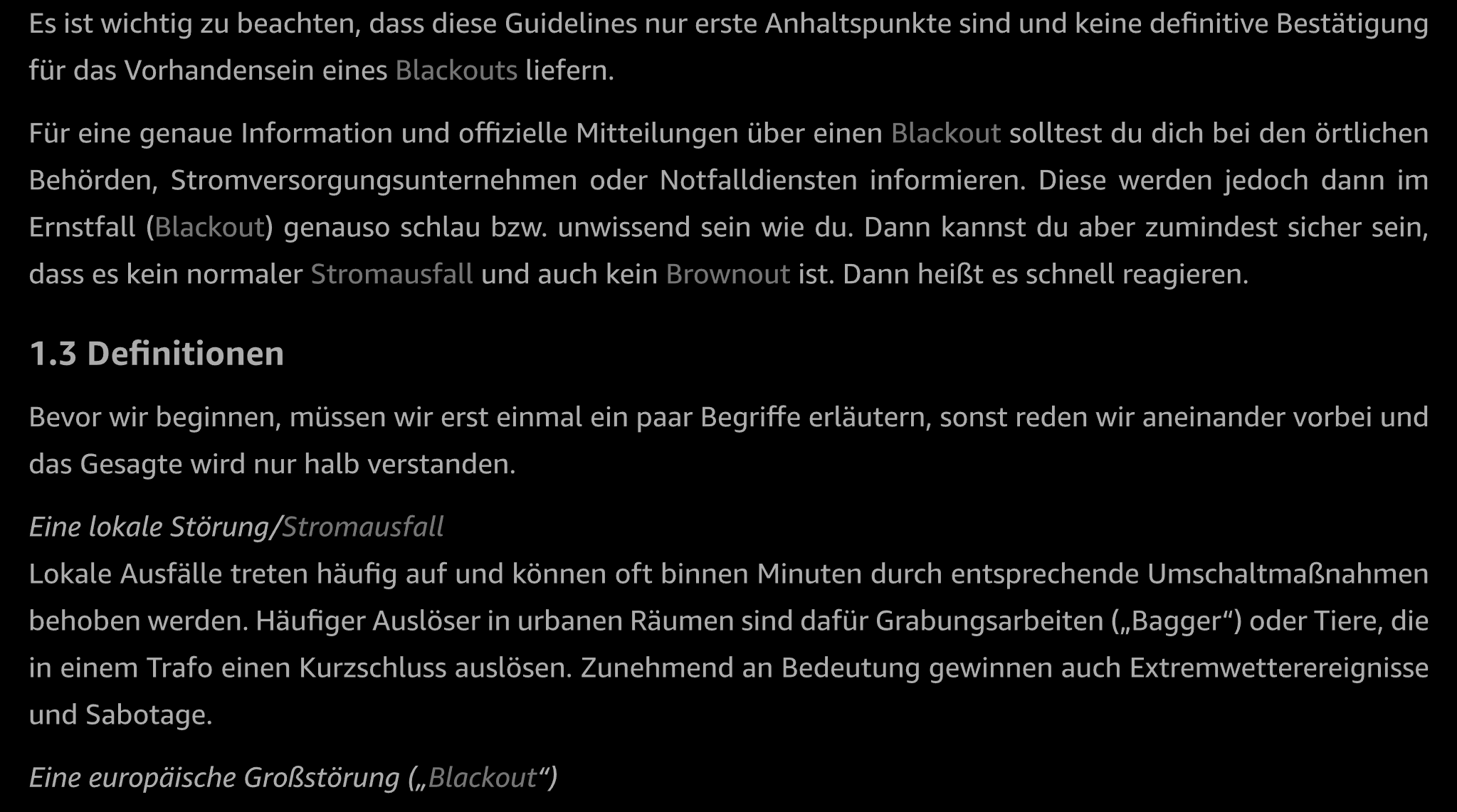 Es ist wichtig zu beachten, dass diese Guidelines nur erste Anhaltspunkte sind und keine definitive Bestätigung für das Vorhandensein eines Blackouts liefern.

Für eine genaue Information und offizielle Mitteilungen über einen Blackout solltest du dich bei den örtlichen Behörden, Stromversorgungsunternehmen oder Notfalldiensten informieren. Diese werden jedoch dann im Ernstfall (Blackout) genauso schlau bzw. unwissend sein wie du. Dann kannst du aber zumindest sicher sein, dass es kein normaler Stromausfall und auch kein Brownout ist. Dann heißt es schnell reagieren.

1.3 Definitionen

Bevor wir beginnen, müssen wir erst einmal ein paar Begriffe erläutern, sonst reden wir aneinander vorbei und das Gesagte wird nur halb verstanden.

Eine lokale Störung/Stromausfall
Lokale Ausfälle treten häufig auf und können oft binnen Minuten durch entsprechende Umschaltmaßnahmen behoben werden. Häufiger Auslöser in urbanen Räumen sind dafür Grabungsarbeiten („Bagger“) oder Tiere, die in einem Trafo einen Kurzschluss auslösen. Zunehmend an Bedeutung gewinnen auch Extremwetterereignisse und Sabotage.

Eine europäische Großstörung („Blackout“)